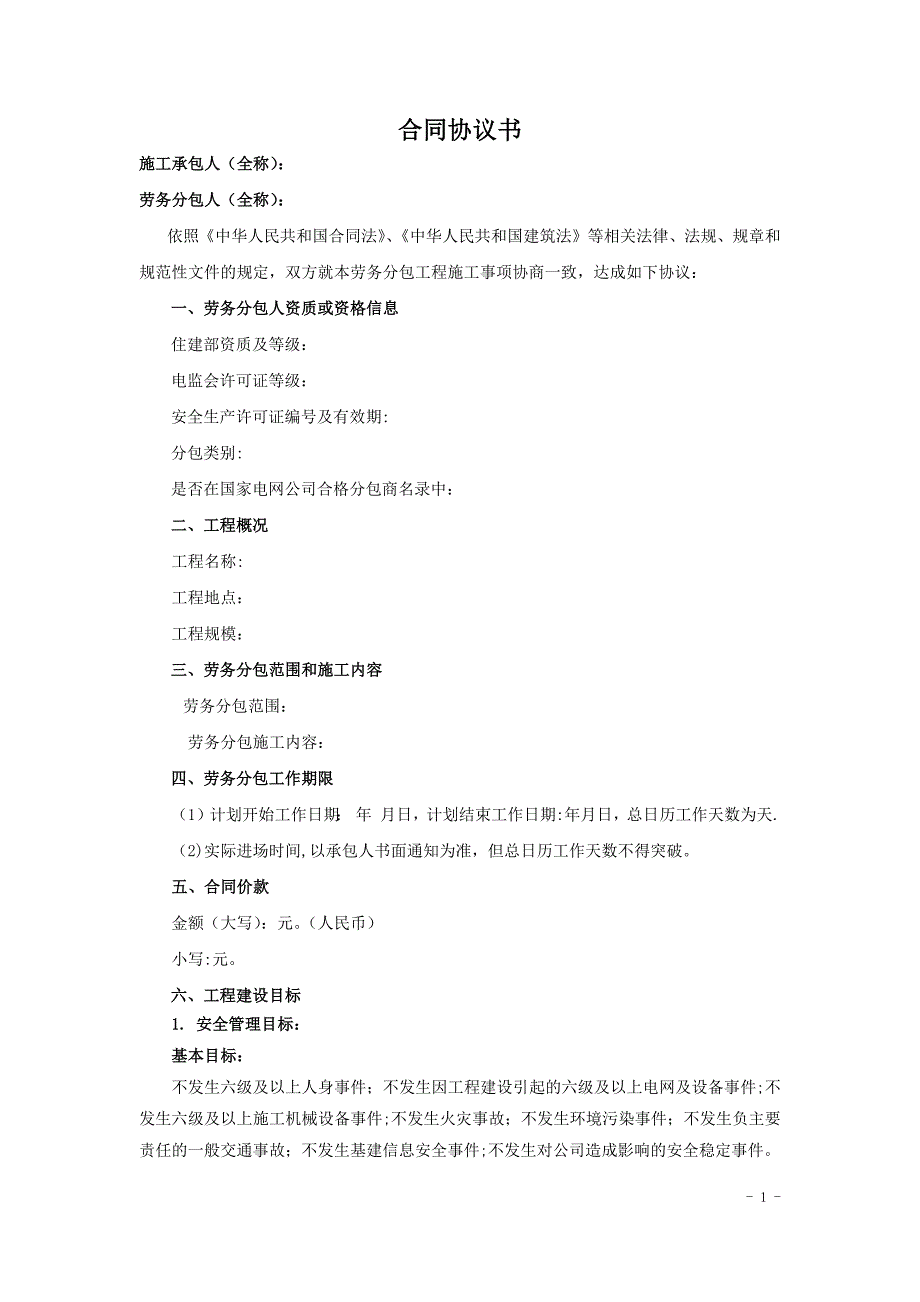 合同协议书

施工承包人（全称）：

劳务分包人（全称）：

依照《中华人民共和国合同法》、《中华人民共和国建筑法》等相关法律、法规、规章和规范性文件的规定，双方就本劳务分包工程施工事项协商一致，达成如下协议：

一、劳务分包人资质或资格信息

住建部资质及等级：

电监会许可证等级：

安全生产许可证编号及有效期:

分包类别:

是否在国家电网公司合格分包商名录中：

二、工程概况

工程名称:

工程地点：

工程规模：

三、劳务分包范围和施工内容

劳务分包范围：

劳务分包施工内容：

四、劳务分包工作期限

（1）计划开始工作日期: 年 月日，计划结束工作日期:年月日，总日历工作天数为天.

（2)实际进场时间,以承包人书面通知为准，但总日历工作天数不得突破。

五、合同价款

金额（大写）：元。(人民币）

小写:元。

六、工程建设目标

1. 安全管理目标：

基本目标：

不发生六级及以上人身事件；不发生因工程建设引起的六级及以上电网及设备事件;不发生六级及以上施工机械设备事件;不发生火灾事故；不发生环境污染事件；不发生负主要责任的一般交通事故；不发生基建信息安全事件;不发生对公司造成影响的安全稳定事件。

- 1 -